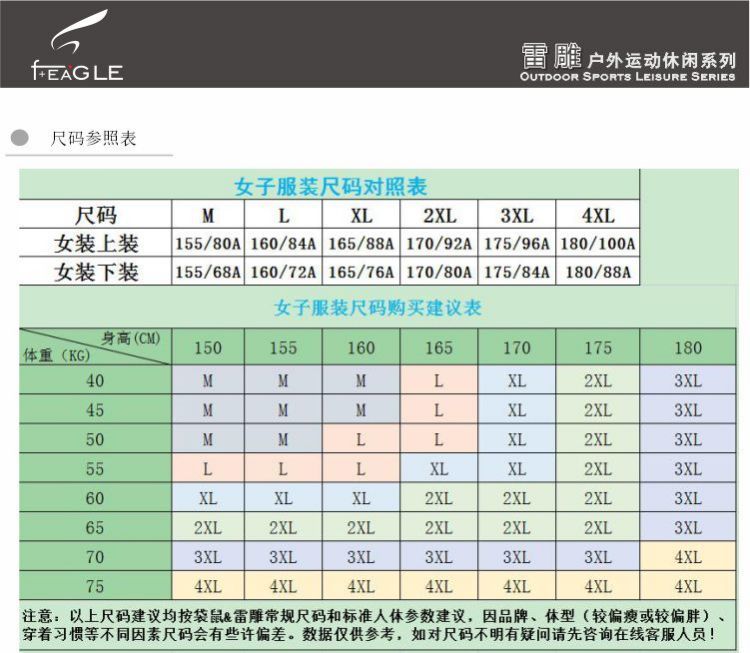 f+EAGLE

雷雕 户外运动休闲系列
OUTDOOR SPORTS LEISURE SERIES

尺码参照表

女子服装尺码对照表

| 尺码 | M | L | XL | 2XL | 3XL | 4XL |
|---|---|---|---|---|---|---|
| 女装上装 | 155/80A | 160/84A | 165/88A | 170/92A | 175/96A | 180/100A |
| 女装下装 | 155/68A | 160/72A | 165/76A | 170/80A | 175/84A | 180/88A |

女子服装尺码购买建议表

| 身高(CM) 体重（KG） | 150 | 155 | 160 | 165 | 170 | 175 | 180 |
|---|---|---|---|---|---|---|---|
| 40 | M | M | M | L | XL | 2XL | 3XL |
| 45 | M | M | M | L | XL | 2XL | 3XL |
| 50 | M | M | L | L | XL | 2XL | 3XL |
| 55 | L | L | L | XL | XL | 2XL | 3XL |
| 60 | XL | XL | XL | 2XL | 2XL | 2XL | 3XL |
| 65 | 2XL | 2XL | 2XL | 2XL | 2XL | 2XL | 3XL |
| 70 | 3XL | 3XL | 3XL | 3XL | 3XL | 3XL | 4XL |
| 75 | 4XL | 4XL | 4XL | 4XL | 4XL | 4XL | 4XL |

注意：以上尺码建议均按袋鼠&雷雕常规尺码和标准人体参数建议，因品牌、体型（较偏瘦或较偏胖）、穿着习惯等不同因素尺码会有些许偏差。数据仅供参考，如对尺码不明有疑问请先咨询在线客服人员！